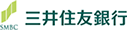 SMBC
三井住友銀行